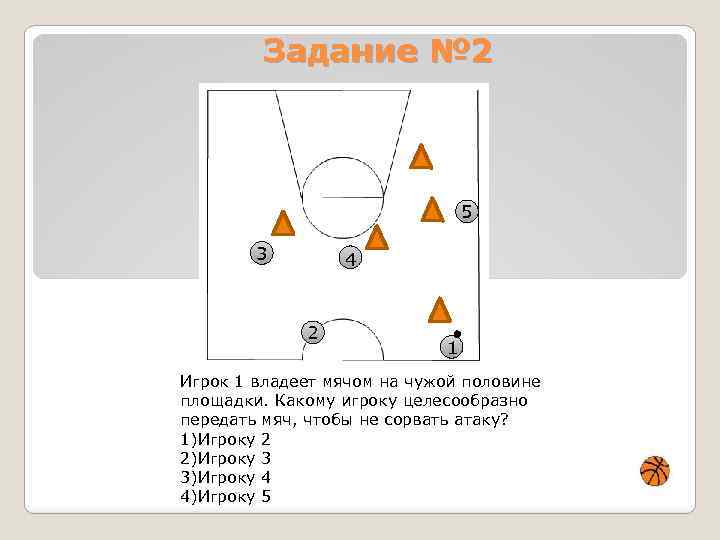 Задание №2

5

3

4

2

1

Игрок 1 владеет мячом на чужой половине площадки. Какому игроку целесообразно передать мяч, чтобы не сорвать атаку?
1)Игроку 2
2)Игроку 3
3)Игроку 4
4)Игроку 5